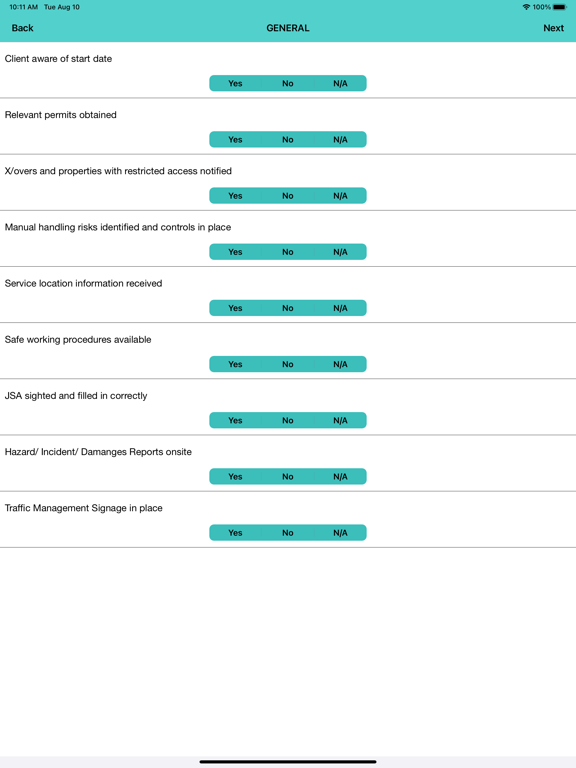 10:11 AM Tue Aug 10

100%

Back

GENERAL

Next

Client aware of start date

Yes No N/A

Relevant permits obtained

Yes No N/A

X/overs and properties with restricted access notified

Yes No N/A

Manual handling risks identified and controls in place

Yes No N/A

Service location information received

Yes No N/A

Safe working procedures available

Yes No N/A

JSA sighted and filled in correctly

Yes No N/A

Hazard/ Incident/ Damanges Reports onsite

Yes No N/A

Traffic Management Signage in place

Yes No N/A